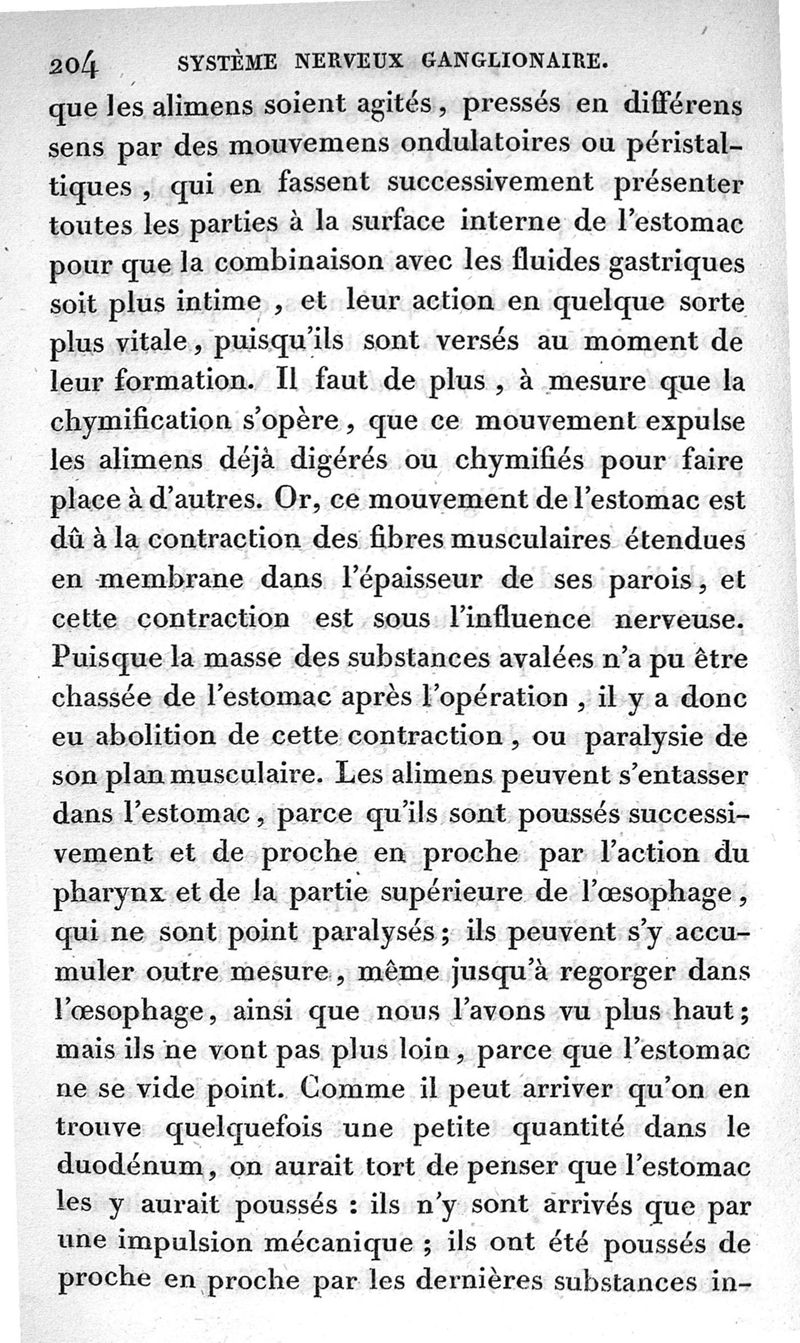 204 SYSTÈME NERVEUX GANGLIONAIRE.

que les alimens soient agités, pressés en différens sens par des mouvemens ondulatoires ou péristaltiques, qui en fassent successivement présenter toutes les parties à la surface interne de l'estomac pour que la combinaison avec les fluides gastriques soit plus intime, et leur action en quelque sorte plus vitale, puisqu'ils sont versés au moment de leur formation. Il faut de plus, à mesure que la chymification s'opère, que ce mouvement expulse les alimens déjà digérés ou chymifiés pour faire place à d'autres. Or, ce mouvement de l'estomac est dû à la contraction des fibres musculaires étendues en membrane dans l'épaisseur de ses parois, et cette contraction est sous l'influence nerveuse. Puisque la masse des substances avalées n'a pu être chassée de l'estomac après l'opération, il y a donc eu abolition de cette contraction, ou paralysie de son plan musculaire. Les alimens peuvent s'entasser dans l'estomac, parce qu'ils sont poussés successivement et de proche en proche par l'action du pharynx et de la partie supérieure de l'œsophage, qui ne sont point paralysés; ils peuvent s'y accumuler outre mesure, même jusqu'à regorger dans l'œsophage, ainsi que nous l'avons vu plus haut; mais ils ne vont pas plus loin, parce que l'estomac ne se vide point. Comme il peut arriver qu'on en trouve quelquefois une petite quantité dans le duodénum, on aurait tort de penser que l'estomac les y aurait poussés : ils n'y sont arrivés que par une impulsion mécanique ; ils ont été poussés de proche en proche par les dernières substances in-